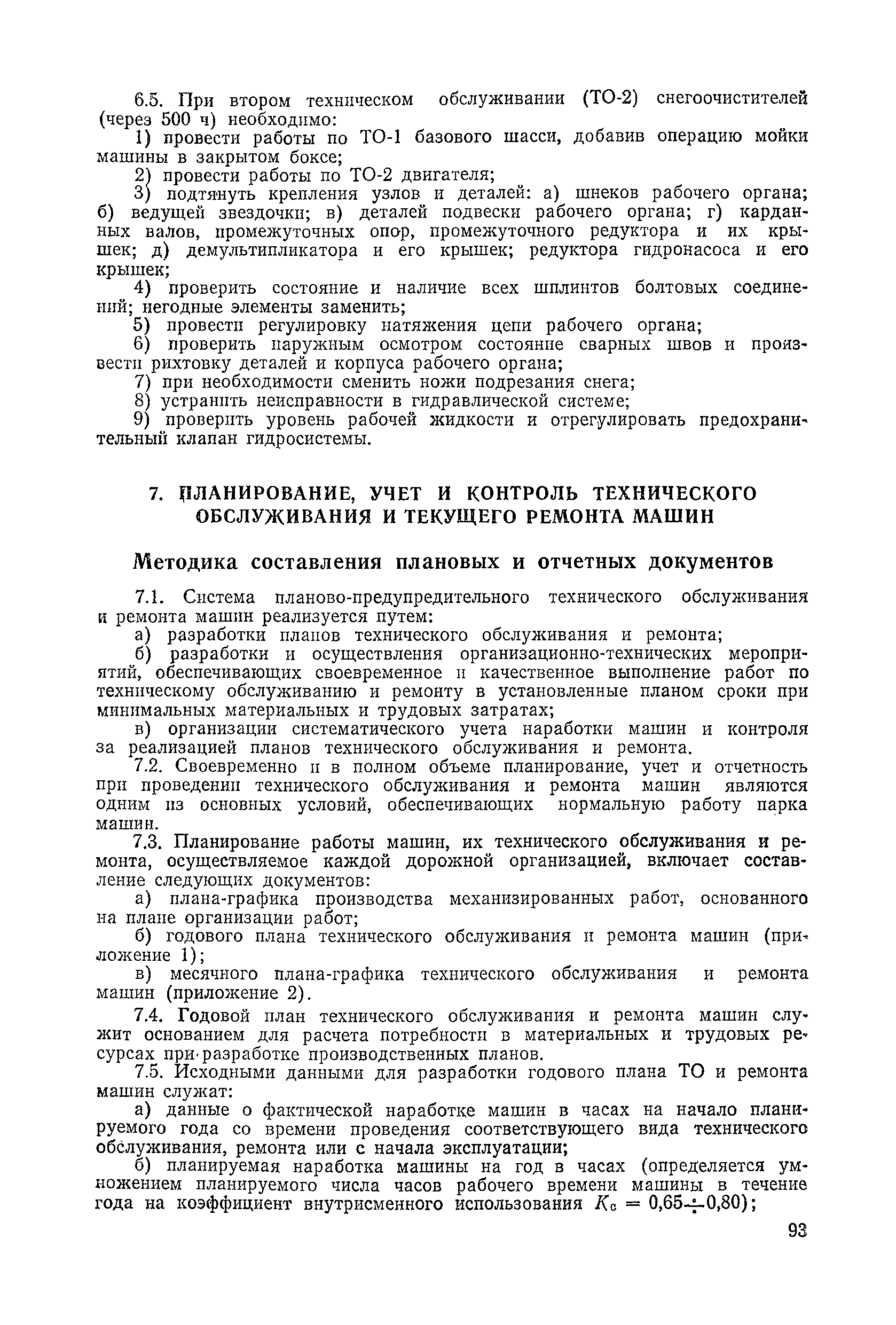 6.5. При втором техническом обслуживании (ТО-2) снегоочистителей (через 500 ч) необходимо:

1) провести работы по ТО-1 базового шасси, добавив операцию мойки машины в закрытом боксе;

2) провести работы по ТО-2 двигателя;

3) подтянуть крепления узлов и деталей: а) шнеков рабочего органа; б) ведущей звездочки; в) деталей подвески рабочего органа; г) карданных валов, промежуточных опор, промежуточного редуктора и их крышек; д) демультипликатора и его крышек; редуктора гидронасоса и его крышек;

4) проверить состояние и наличие всех шплинтов болтовых соединений; негодные элементы заменить;

5) провести регулировку натяжения цепи рабочего органа;

6) проверить наружным осмотром состояние сварных швов и произвести рихтовку деталей и корпуса рабочего органа;

7) при необходимости сменить ножи подрезания снега;

8) устранить неисправности в гидравлической системе;

9) проверить уровень рабочей жидкости и отрегулировать предохранительный клапан гидросистемы.

7. ПЛАНИРОВАНИЕ, УЧЕТ И КОНТРОЛЬ ТЕХНИЧЕСКОГО ОБСЛУЖИВАНИЯ И ТЕКУЩЕГО РЕМОНТА МАШИН

Методика составления плановых и отчетных документов

7.1. Система планово-предупредительного технического обслуживания и ремонта машин реализуется путем:

а) разработки планов технического обслуживания и ремонта;

б) разработки и осуществления организационно-технических мероприятий, обеспечивающих своевременное и качественное выполнение работ по техническому обслуживанию и ремонту в установленные планом сроки при минимальных материальных и трудовых затратах;

в) организации систематического учета наработки машин и контроля за реализацией планов технического обслуживания и ремонта.

7.2. Своевременно и в полном объеме планирование, учет и отчетность при проведении технического обслуживания и ремонта машин являются одним из основных условий, обеспечивающих нормальную работу парка машин.

7.3. Планирование работы машин, их технического обслуживания и ремонта, осуществляемое каждой дорожной организацией, включает составление следующих документов:

а) плана-графика производства механизированных работ, основанного на плане организации работ;

б) годового плана технического обслуживания и ремонта машин (приложение 1);

в) месячного плана-графика технического обслуживания и ремонта машин (приложение 2).

7.4. Годовой план технического обслуживания и ремонта машин служит основанием для расчета потребности в материальных и трудовых ресурсах при разработке производственных планов.

7.5. Исходными данными для разработки годового плана ТО и ремонта машин служат:

а) данные о фактической наработке машин в часах на начало планируемого года со времени проведения соответствующего вида технического обслуживания, ремонта или с начала эксплуатации;

б) планируемая наработка машины на год в часах (определяется умножением планируемого числа часов рабочего времени машины в течение года на коэффициент внутрисменного использования $K_с = 0,65 \div 0,80$);

93